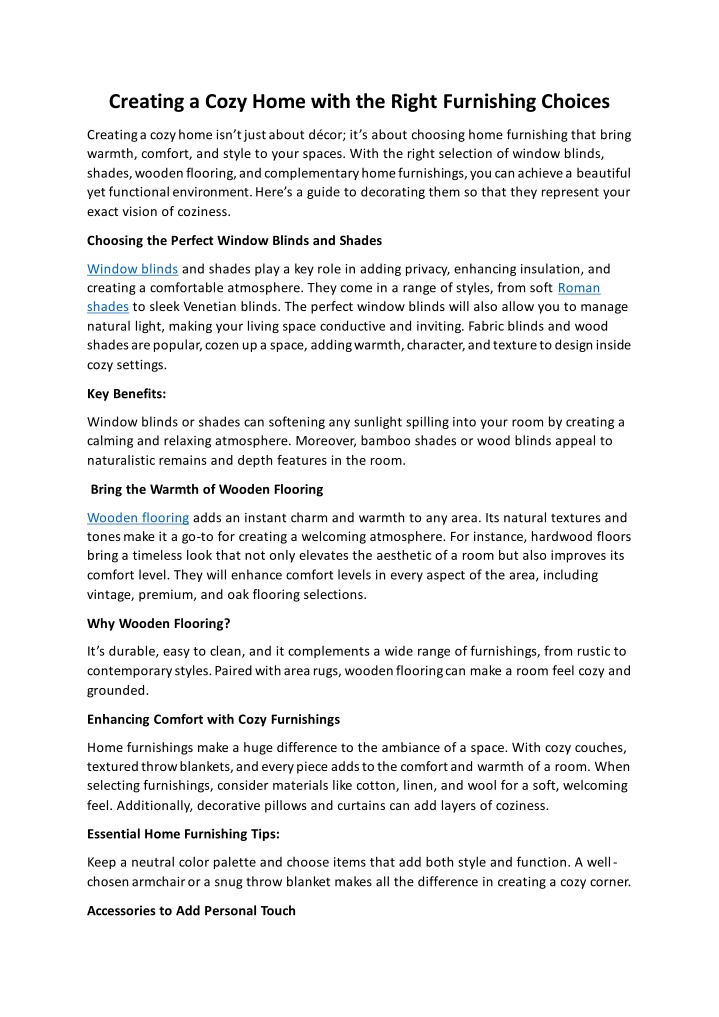 Creating a Cozy Home with the Right Furnishing Choices

Creating a cozy home isn't just about décor; it's about choosing home furnishing that bring warmth, comfort, and style to your spaces. With the right selection of window blinds, shades, wooden flooring, and complementary home furnishings, you can achieve a beautiful yet functional environment. Here's a guide to decorating them so that they represent your exact vision of coziness.

Choosing the Perfect Window Blinds and Shades

Window blinds and shades play a key role in adding privacy, enhancing insulation, and creating a comfortable atmosphere. They come in a range of styles, from soft Roman shades to sleek Venetian blinds. The perfect window blinds will also allow you to manage natural light, making your living space conductive and inviting. Fabric blinds and wood shades are popular, cozen up a space, adding warmth, character, and texture to design inside cozy settings.

Key Benefits:

Window blinds or shades can softening any sunlight spilling into your room by creating a calming and relaxing atmosphere. Moreover, bamboo shades or wood blinds appeal to naturalistic remains and depth features in the room.

Bring the Warmth of Wooden Flooring

Wooden flooring adds an instant charm and warmth to any area. Its natural textures and tones make it a go-to for creating a welcoming atmosphere. For instance, hardwood floors bring a timeless look that not only elevates the aesthetic of a room but also improves its comfort level. They will enhance comfort levels in every aspect of the area, including vintage, premium, and oak flooring selections.

Why Wooden Flooring?

It's durable, easy to clean, and it complements a wide range of furnishings, from rustic to contemporary styles. Paired with area rugs, wooden flooring can make a room feel cozy and grounded.

Enhancing Comfort with Cozy Furnishings

Home furnishings make a huge difference to the ambiance of a space. With cozy couches, textured throw blankets, and every piece adds to the comfort and warmth of a room. When selecting furnishings, consider materials like cotton, linen, and wool for a soft, welcoming feel. Additionally, decorative pillows and curtains can add layers of coziness.

Essential Home Furnishing Tips:

Keep a neutral color palette and choose items that add both style and function. A well-chosen armchair or a snug throw blanket makes all the difference in creating a cozy corner.

Accessories to Add Personal Touch